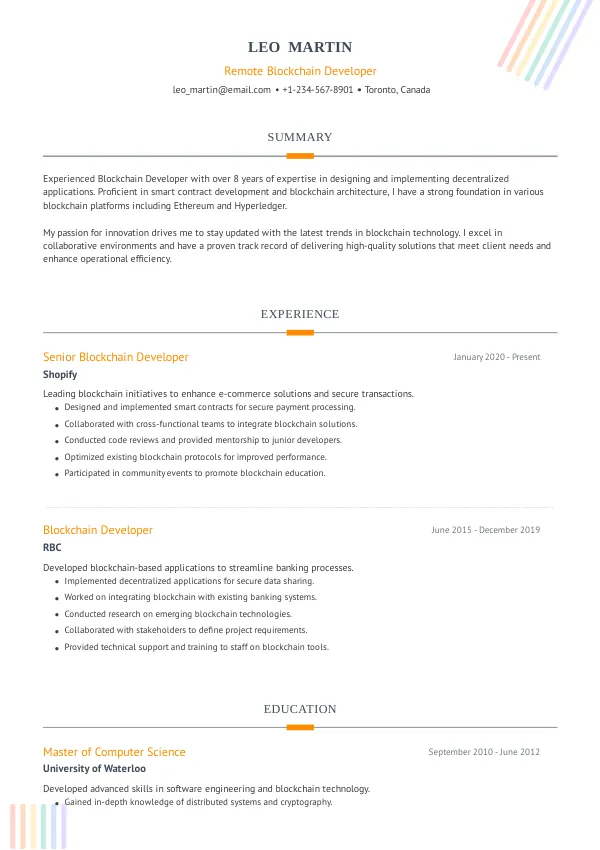 LEO MARTIN

Remote Blockchain Developer

leo_martin@email.com • +1-234-567-8901 • Toronto, Canada

SUMMARY

Experienced Blockchain Developer with over 8 years of expertise in designing and implementing decentralized applications. Proficient in smart contract development and blockchain architecture, I have a strong foundation in various blockchain platforms including Ethereum and Hyperledger.

My passion for innovation drives me to stay updated with the latest trends in blockchain technology. I excel in collaborative environments and have a proven track record of delivering high-quality solutions that meet client needs and enhance operational efficiency.

EXPERIENCE

Senior Blockchain Developer
January 2020 - Present

Shopify

Leading blockchain initiatives to enhance e-commerce solutions and secure transactions.
• Designed and implemented smart contracts for secure payment processing.
• Collaborated with cross-functional teams to integrate blockchain solutions.
• Conducted code reviews and provided mentorship to junior developers.
• Optimized existing blockchain protocols for improved performance.
• Participated in community events to promote blockchain education.

Blockchain Developer
June 2015 - December 2019

RBC

Developed blockchain-based applications to streamline banking processes.
• Implemented decentralized applications for secure data sharing.
• Worked on integrating blockchain with existing banking systems.
• Conducted research on emerging blockchain technologies.
• Collaborated with stakeholders to define project requirements.
• Provided technical support and training to staff on blockchain tools.

EDUCATION

Master of Computer Science
September 2010 - June 2012

University of Waterloo

Developed advanced skills in software engineering and blockchain technology.
• Gained in-depth knowledge of distributed systems and cryptography.